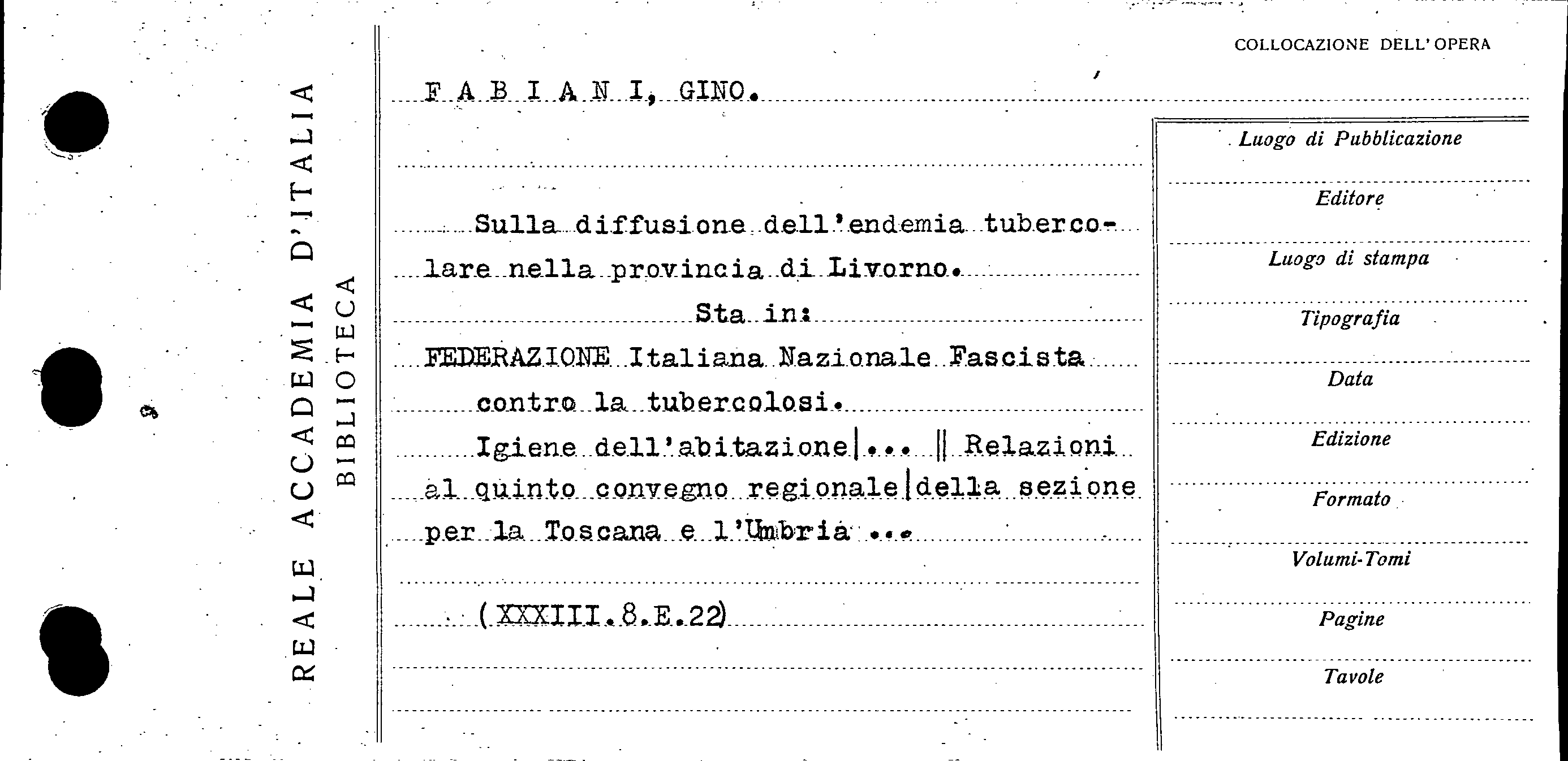 REALE ACCADEMIA D'ITALIA
BIBLIOTECA

COLLOCAZIONE DELL'OPERA

F A B I A N I, GINO.

Sulla diffusione dell'endemia tubercolare nella provincia di Livorno.
Sta in:
FEDERAZIONE Italiana Nazionale Fascista contro la tubercolosi.
Igiene dell'abitazione|... || Relazioni al quinto convegno regionale|della sezione per la Toscana e l'Umbria ...

(XXXIII.8.E.22)

Luogo di Pubblicazione
Editore
Luogo di stampa
Tipografia
Data
Edizione
Formato
Volumi-Tomi
Pagine
Tavole